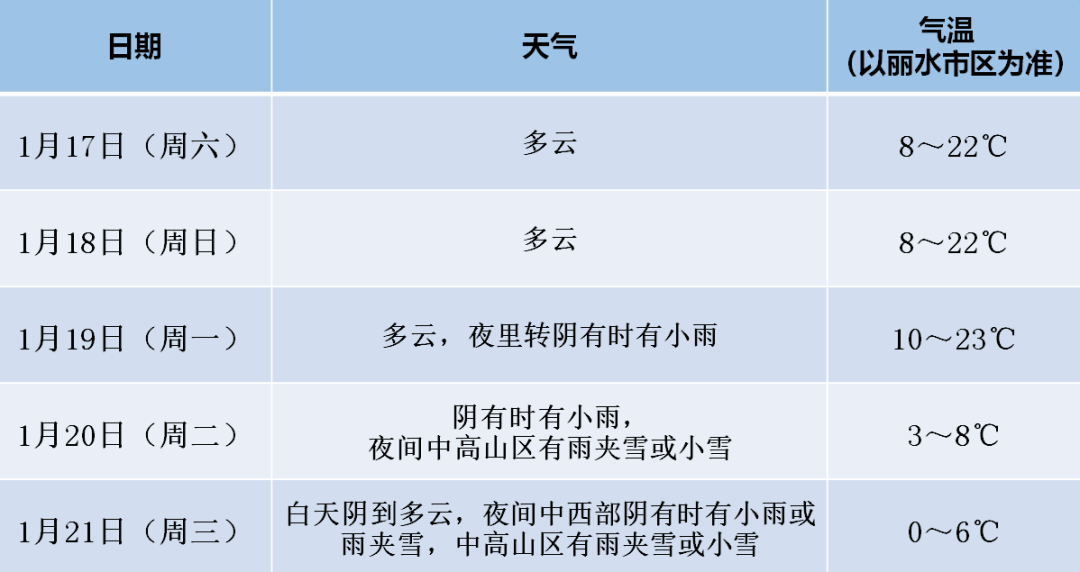 | 日期 | 天气 | 气温（以丽水市区为准） |
|---|---|---|
| 1月17日（周六） | 多云 | 8～22℃ |
| 1月18日（周日） | 多云 | 8～22℃ |
| 1月19日（周一） | 多云，夜里转阴有时有小雨 | 10～23℃ |
| 1月20日（周二） | 阴有时有小雨，夜间中高山区有雨夹雪或小雪 | 3～8℃ |
| 1月21日（周三） | 白天阴到多云，夜间中西部阴有时有小雨或雨夹雪，中高山区有雨夹雪或小雪 | 0～6℃ |